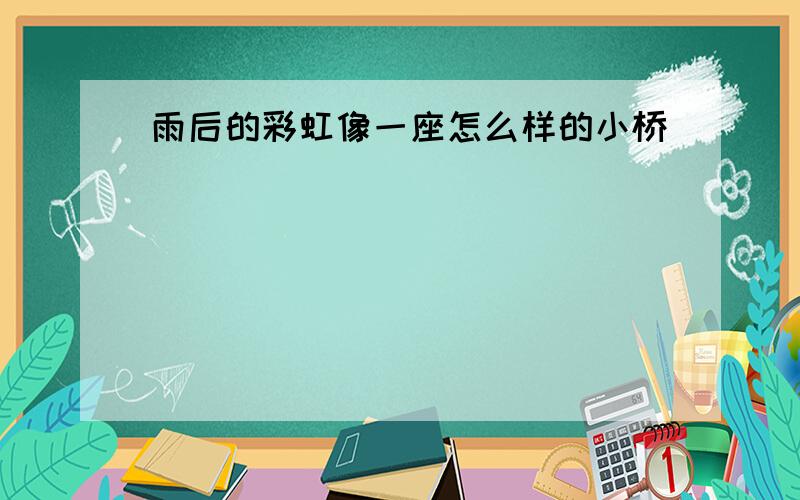 雨后的彩虹像一座怎么样的小桥